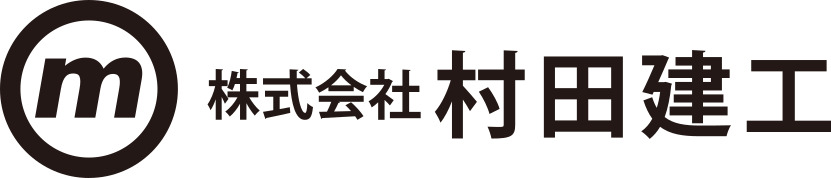 m
株式会社 村田建工